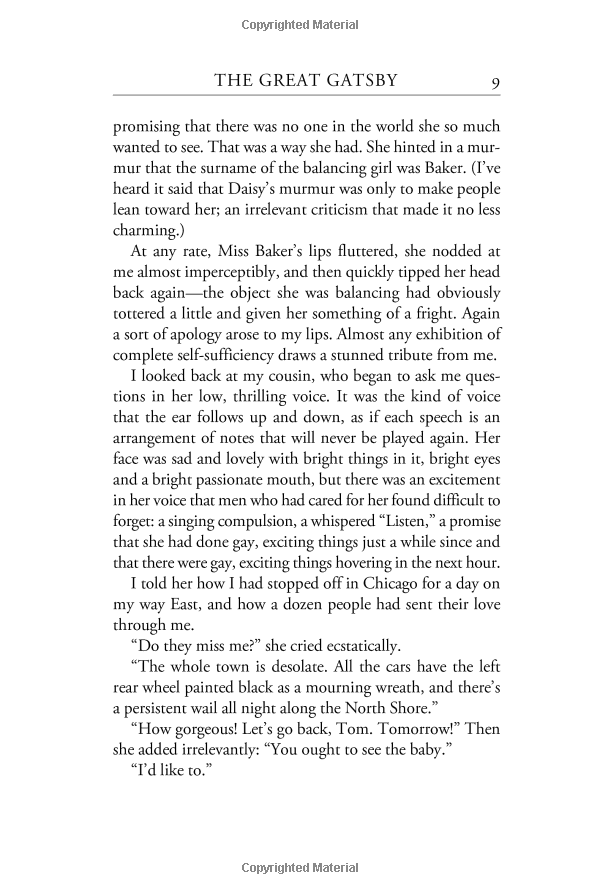 Copyrighted Material

THE GREAT GATSBY 9

promising that there was no one in the world she so much wanted to see. That was a way she had. She hinted in a murmur that the surname of the balancing girl was Baker. (I've heard it said that Daisy's murmur was only to make people lean toward her; an irrelevant criticism that made it no less charming.)

At any rate, Miss Baker's lips fluttered, she nodded at me almost imperceptibly, and then quickly tipped her head back again—the object she was balancing had obviously tottered a little and given her something of a fright. Again a sort of apology arose to my lips. Almost any exhibition of complete self-sufficiency draws a stunned tribute from me.

I looked back at my cousin, who began to ask me questions in her low, thrilling voice. It was the kind of voice that the ear follows up and down, as if each speech is an arrangement of notes that will never be played again. Her face was sad and lovely with bright things in it, bright eyes and a bright passionate mouth, but there was an excitement in her voice that men who had cared for her found difficult to forget: a singing compulsion, a whispered "Listen," a promise that she had done gay, exciting things just a while since and that there were gay, exciting things hovering in the next hour.

I told her how I had stopped off in Chicago for a day on my way East, and how a dozen people had sent their love through me.

"Do they miss me?" she cried ecstatically.

"The whole town is desolate. All the cars have the left rear wheel painted black as a mourning wreath, and there's a persistent wail all night along the North Shore."

"How gorgeous! Let's go back, Tom. Tomorrow!" Then she added irrelevantly: "You ought to see the baby."

"I'd like to."

Copyrighted Material